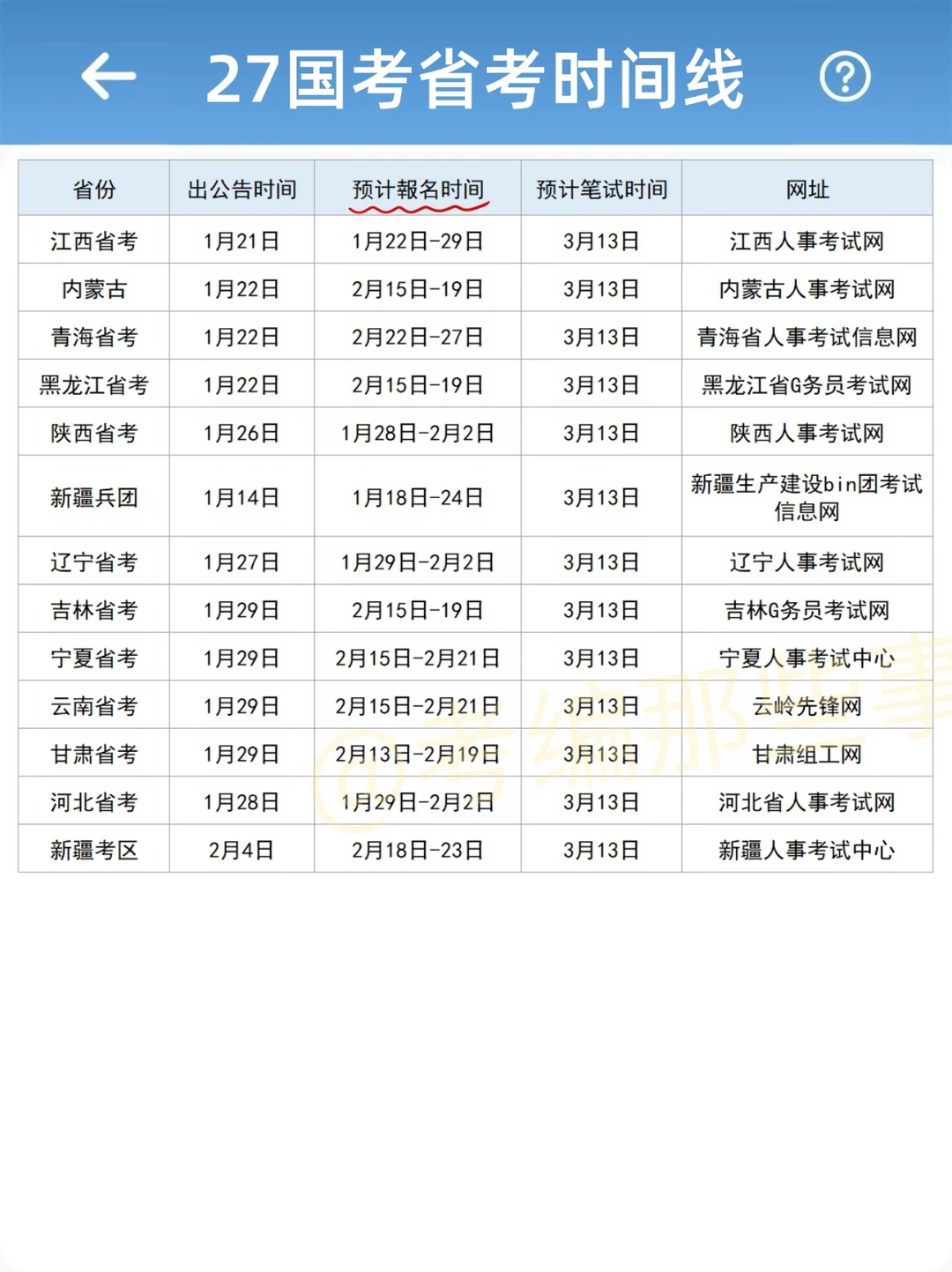 27国考省考时间线

| 省份 | 出公告时间 | 预计報名时间 | 预计笔试时间 | 网址 |
|---|---|---|---|---|
| 江西省考 | 1月21日 | 1月22日-29日 | 3月13日 | 江西人事考试网 |
| 内蒙古 | 1月22日 | 2月15日-19日 | 3月13日 | 内蒙古人事考试网 |
| 青海省考 | 1月22日 | 2月22日-27日 | 3月13日 | 青海省人事考试信息网 |
| 黑龙江省考 | 1月22日 | 2月15日-19日 | 3月13日 | 黑龙江省G务员考试网 |
| 陕西省考 | 1月26日 | 1月28日-2月2日 | 3月13日 | 陕西人事考试网 |
| 新疆兵团 | 1月14日 | 1月18日-24日 | 3月13日 | 新疆生产建设bin团考试信息网 |
| 辽宁省考 | 1月27日 | 1月29日-2月2日 | 3月13日 | 辽宁人事考试网 |
| 吉林省考 | 1月29日 | 2月15日-19日 | 3月13日 | 吉林G务员考试网 |
| 宁夏省考 | 1月29日 | 2月15日-2月21日 | 3月13日 | 宁夏人事考试中心 |
| 云南省考 | 1月29日 | 2月15日-2月21日 | 3月13日 | 云岭先锋网 |
| 甘肃省考 | 1月29日 | 2月13日-2月19日 | 3月13日 | 甘肃组工网 |
| 河北省考 | 1月28日 | 1月29日-2月2日 | 3月13日 | 河北省人事考试网 |
| 新疆考区 | 2月4日 | 2月18日-23日 | 3月13日 | 新疆人事考试中心 |

@考编那些事